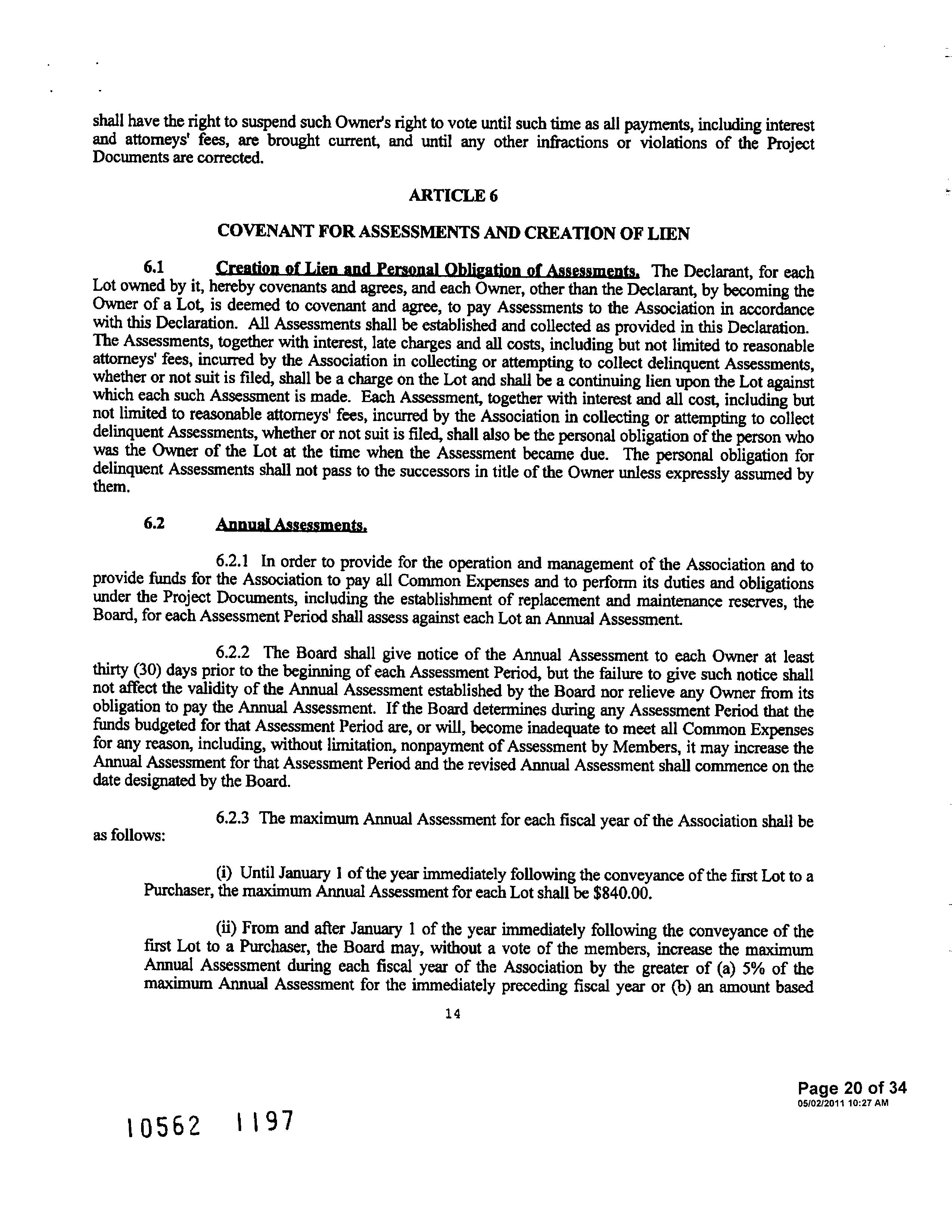 shall have the right to suspend such Owner's right to vote until such time as all payments, including interest and attorneys' fees, are brought current, and until any other infractions or violations of the Project Documents are corrected.

ARTICLE 6

COVENANT FOR ASSESSMENTS AND CREATION OF LIEN

6.1 Creation of Lien and Personal Obligation of Assessments. The Declarant, for each Lot owned by it, hereby covenants and agrees, and each Owner, other than the Declarant, by becoming the Owner of a Lot, is deemed to covenant and agree, to pay Assessments to the Association in accordance with this Declaration. All Assessments shall be established and collected as provided in this Declaration. The Assessments, together with interest, late charges and all costs, including but not limited to reasonable attorneys' fees, incurred by the Association in collecting or attempting to collect delinquent Assessments, whether or not suit is filed, shall be a charge on the Lot and shall be a continuing lien upon the Lot against which each such Assessment is made. Each Assessment, together with interest and all cost, including but not limited to reasonable attorneys' fees, incurred by the Association in collecting or attempting to collect delinquent Assessments, whether or not suit is filed, shall also be the personal obligation of the person who was the Owner of the Lot at the time when the Assessment became due. The personal obligation for delinquent Assessments shall not pass to the successors in title of the Owner unless expressly assumed by them.

6.2 Annual Assessments.

6.2.1 In order to provide for the operation and management of the Association and to provide funds for the Association to pay all Common Expenses and to perform its duties and obligations under the Project Documents, including the establishment of replacement and maintenance reserves, the Board, for each Assessment Period shall assess against each Lot an Annual Assessment.

6.2.2 The Board shall give notice of the Annual Assessment to each Owner at least thirty (30) days prior to the beginning of each Assessment Period, but the failure to give such notice shall not affect the validity of the Annual Assessment established by the Board nor relieve any Owner from its obligation to pay the Annual Assessment. If the Board determines during any Assessment Period that the funds budgeted for that Assessment Period are, or will, become inadequate to meet all Common Expenses for any reason, including, without limitation, nonpayment of Assessment by Members, it may increase the Annual Assessment for that Assessment Period and the revised Annual Assessment shall commence on the date designated by the Board.

6.2.3 The maximum Annual Assessment for each fiscal year of the Association shall be as follows:

(i) Until January 1 of the year immediately following the conveyance of the first Lot to a Purchaser, the maximum Annual Assessment for each Lot shall be $840.00.

(ii) From and after January 1 of the year immediately following the conveyance of the first Lot to a Purchaser, the Board may, without a vote of the members, increase the maximum Annual Assessment during each fiscal year of the Association by the greater of (a) 5% of the maximum Annual Assessment for the immediately preceding fiscal year or (b) an amount based

14

Page 20 of 34
05/02/2011 10:27 AM

10562 1197